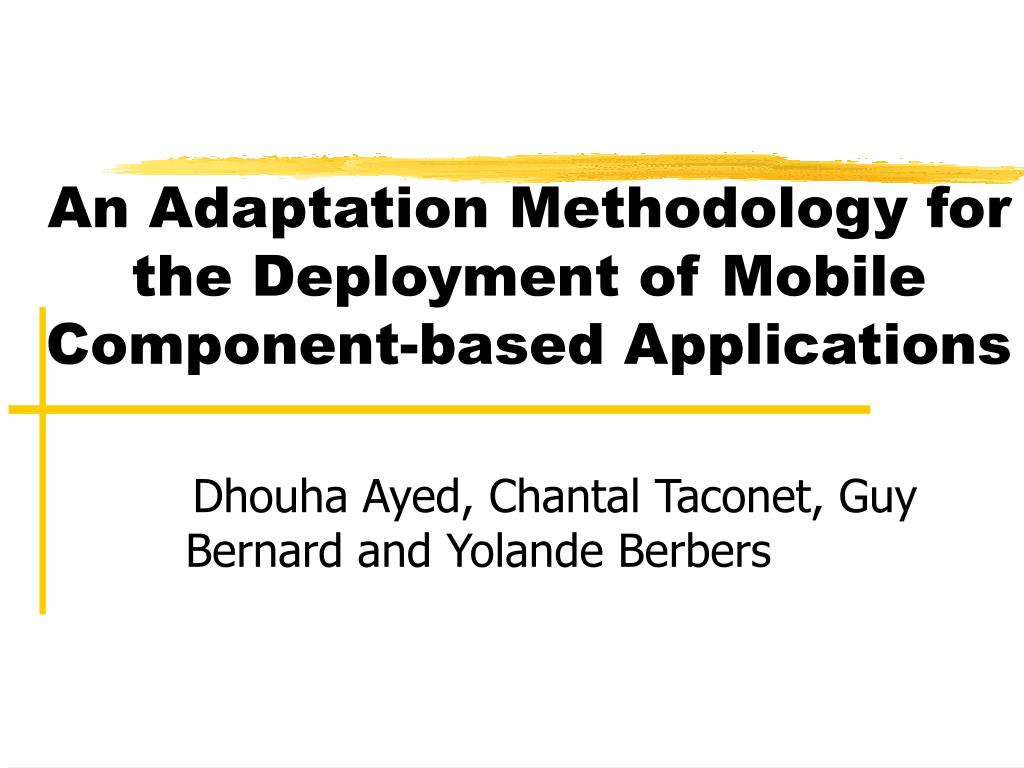 An Adaptation Methodology for the Deployment of Mobile Component-based Applications

Dhouha Ayed, Chantal Taconet, Guy Bernard and Yolande Berbers